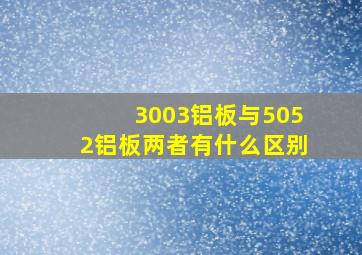 3003铝板与5052铝板两者有什么区别